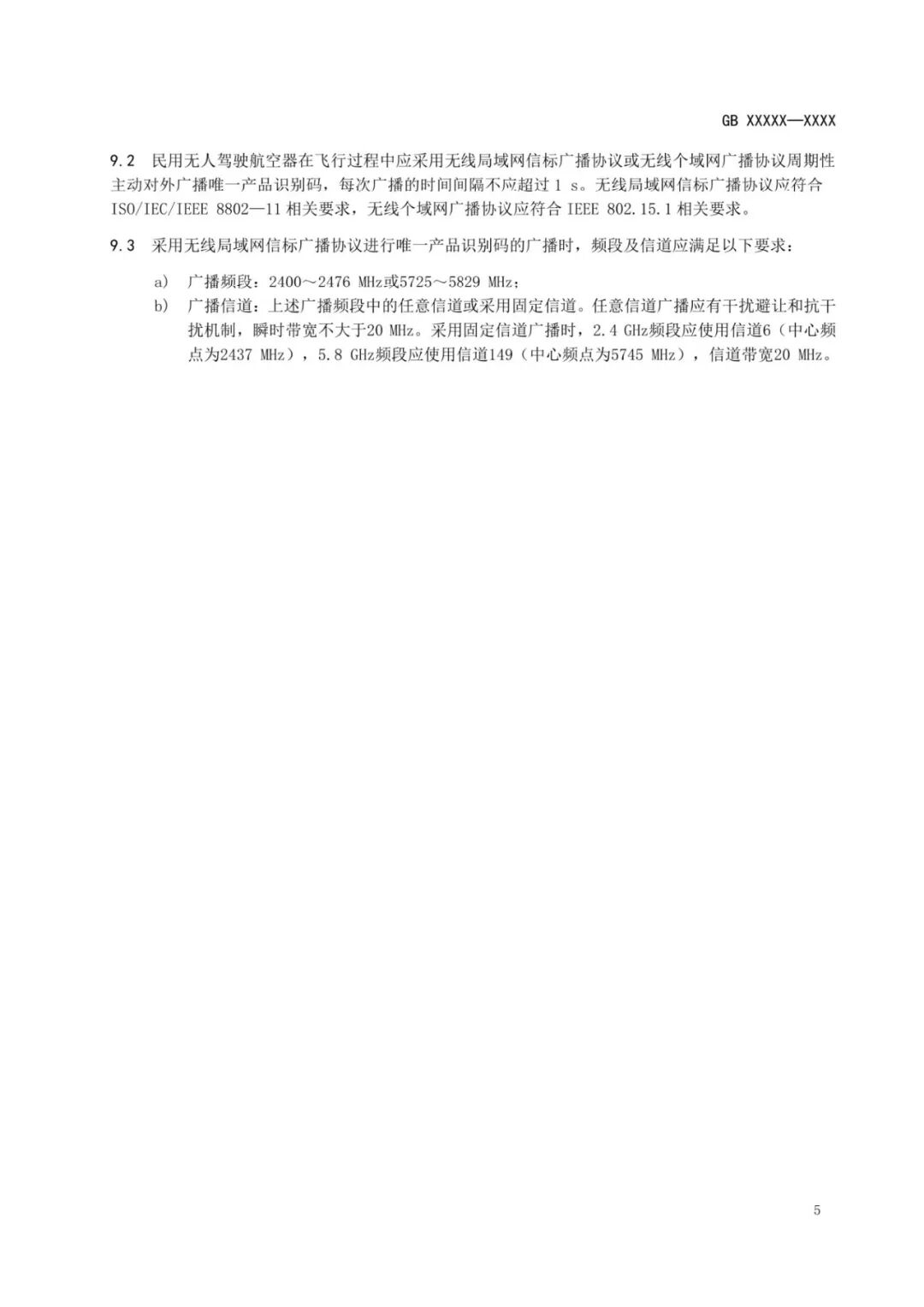 GB XXXXX—XXXX

9.2 民用无人驾驶航空器在飞行过程中应采用无线局域网信标广播协议或无线个域网广播协议周期性主动对外广播唯一产品识别码，每次广播的时间间隔不应超过 1 s。无线局域网信标广播协议应符合 ISO/IEC/IEEE 8802—11 相关要求，无线个域网广播协议应符合 IEEE 802.15.1 相关要求。

9.3 采用无线局域网信标广播协议进行唯一产品识别码的广播时，频段及信道应满足以下要求：

a) 广播频段：2400～2476 MHz或5725～5829 MHz；
b) 广播信道：上述广播频段中的任意信道或采用固定信道。任意信道广播应有干扰避让和抗干扰机制，瞬时带宽不大于20 MHz。采用固定信道广播时，2.4 GHz频段应使用信道6（中心频点为2437 MHz），5.8 GHz频段应使用信道149（中心频点为5745 MHz），信道带宽20 MHz。

5